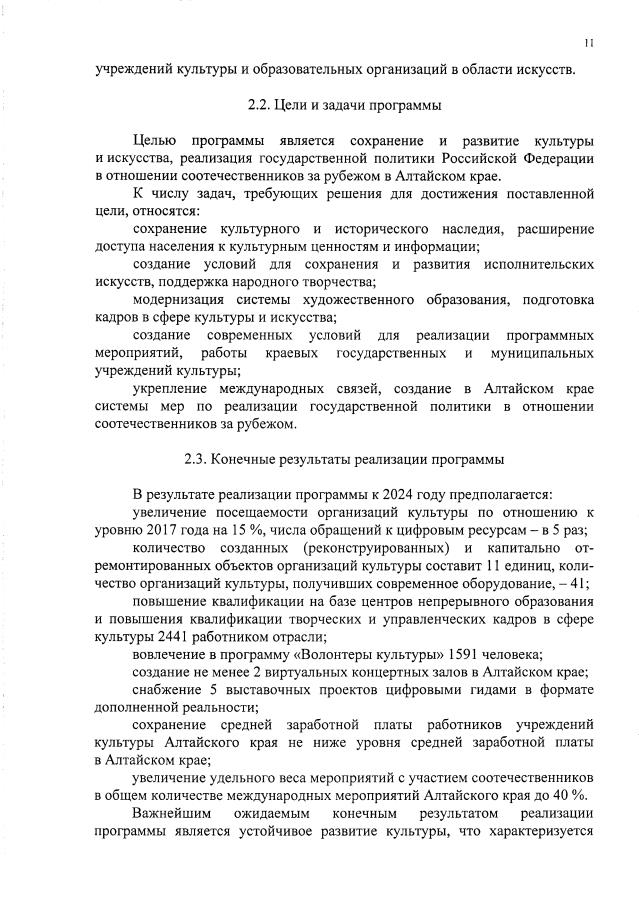 11

учреждений культуры и образовательных организаций в области искусств.

2.2. Цели и задачи программы

Целью программы является сохранение и развитие культуры и искусства, реализация государственной политики Российской Федерации в отношении соотечественников за рубежом в Алтайском крае.

К числу задач, требующих решения для достижения поставленной цели, относятся:

сохранение культурного и исторического наследия, расширение доступа населения к культурным ценностям и информации;

создание условий для сохранения и развития исполнительских искусств, поддержка народного творчества;

модернизация системы художественного образования, подготовка кадров в сфере культуры и искусства;

создание современных условий для реализации программных мероприятий, работы краевых государственных и муниципальных учреждений культуры;

укрепление международных связей, создание в Алтайском крае системы мер по реализации государственной политики в отношении соотечественников за рубежом.

2.3. Конечные результаты реализации программы

В результате реализации программы к 2024 году предполагается:

увеличение посещаемости организаций культуры по отношению к уровню 2017 года на 15 %, числа обращений к цифровым ресурсам – в 5 раз;

количество созданных (реконструированных) и капитально отремонтированных объектов организаций культуры составит 11 единиц, количество организаций культуры, получивших современное оборудование, – 41;

повышение квалификации на базе центров непрерывного образования и повышения квалификации творческих и управленческих кадров в сфере культуры 2441 работником отрасли;

вовлечение в программу «Волонтеры культуры» 1591 человека;

создание не менее 2 виртуальных концертных залов в Алтайском крае;

снабжение 5 выставочных проектов цифровыми гидами в формате дополненной реальности;

сохранение средней заработной платы работников учреждений культуры Алтайского края не ниже уровня средней заработной платы в Алтайском крае;

увеличение удельного веса мероприятий с участием соотечественников в общем количестве международных мероприятий Алтайского края до 40 %.

Важнейшим ожидаемым конечным результатом реализации программы является устойчивое развитие культуры, что характеризуется